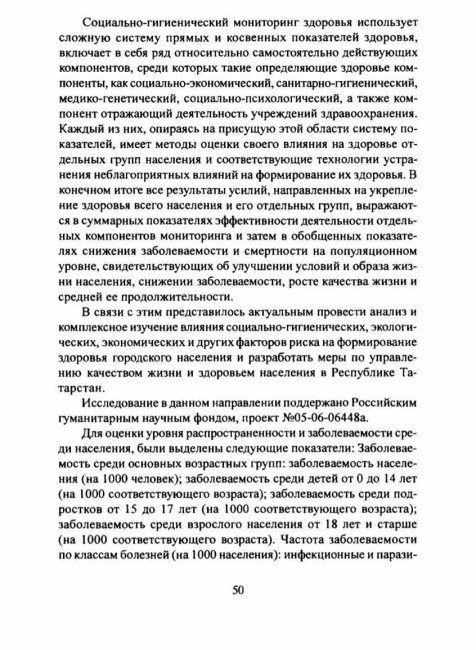 Социально-гигиенический мониторинг здоровья использует сложную систему прямых и косвенных показателей здоровья, включает в себя ряд относительно самостоятельно действующих компонентов, среди которых такие определяющие здоровье компоненты, как социально-экономический, санитарно-гигиенический, медико-генетический, социально-психологический, а также компонент отражающий деятельность учреждений здравоохранения. Каждый из них, опираясь на присущую этой области систему показателей, имеет методы оценки своего влияния на здоровье отдельных групп населения и соответствующие технологии устранения неблагоприятных влияний на формирование их здоровья. В конечном итоге все результаты усилий, направленных на укрепление здоровья всего населения и его отдельных групп, выражаются в суммарных показателях эффективности деятельности отдельных компонентов мониторинга и затем в обобщенных показателях снижения заболеваемости и смертности на популяционном уровне, свидетельствующих об улучшении условий и образа жизни населения, снижении заболеваемости, росте качества жизни и средней ее продолжительности.

В связи с этим представилось актуальным провести анализ и комплексное изучение влияния социально-гигиенических, экологических, экономических и других факторов риска на формирование здоровья городского населения и разработать меры по управлению качеством жизни и здоровьем населения в Республике Татарстан.

Исследование в данном направлении поддержано Российским гуманитарным научным фондом, проект №05-06-06448а.

Для оценки уровня распространенности и заболеваемости среди населения, были выделены следующие показатели: Заболеваемость среди основных возрастных групп: заболеваемость населения (на 1000 человек); заболеваемость среди детей от 0 до 14 лет (на 1000 соответствующего возраста); заболеваемость среди подростков от 15 до 17 лет (на 1000 соответствующего возраста); заболеваемость среди взрослого населения от 18 лет и старше (на 1000 соответствующего возраста). Частота заболеваемости по классам болезней (на 1000 населения): инфекционные и парази-

50